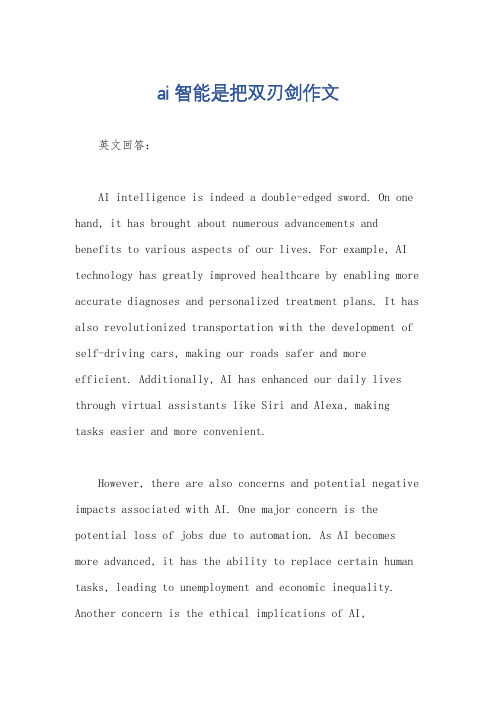 ai智能是把双刃剑作文

英文回答：

AI intelligence is indeed a double-edged sword. On one hand, it has brought about numerous advancements and benefits to various aspects of our lives. For example, AI technology has greatly improved healthcare by enabling more accurate diagnoses and personalized treatment plans. It has also revolutionized transportation with the development of self-driving cars, making our roads safer and more efficient. Additionally, AI has enhanced our daily lives through virtual assistants like Siri and Alexa, making tasks easier and more convenient.

However, there are also concerns and potential negative impacts associated with AI. One major concern is the potential loss of jobs due to automation. As AI becomes more advanced, it has the ability to replace certain human tasks, leading to unemployment and economic inequality. Another concern is the ethical implications of AI,